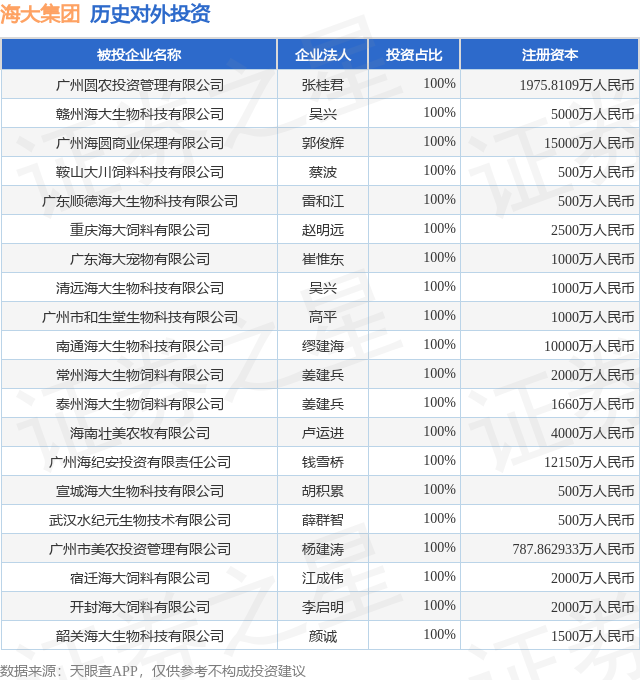 海大集团 历史对外投资

| 被投企业名称 | 企业法人 | 投资占比 | 注册资本 |
|---|---|---|---|
| 广州圆农投资管理有限公司 | 张桂君 | 100% | 1975.8109万人民币 |
| 赣州海大生物科技有限公司 | 吴兴 | 100% | 5000万人民币 |
| 广州海圆商业保理有限公司 | 郭俊辉 | 100% | 15000万人民币 |
| 鞍山大川饲料科技有限公司 | 蔡波 | 100% | 500万人民币 |
| 广东顺德海大生物科技有限公司 | 雷和江 | 100% | 500万人民币 |
| 重庆海大饲料有限公司 | 赵明远 | 100% | 2500万人民币 |
| 广东海大宠物有限公司 | 崔惟东 | 100% | 1000万人民币 |
| 清远海大生物科技有限公司 | 吴兴 | 100% | 1000万人民币 |
| 广州市和生堂生物科技有限公司 | 高平 | 100% | 1000万人民币 |
| 南通海大生物科技有限公司 | 缪建海 | 100% | 10000万人民币 |
| 常州海大生物饲料有限公司 | 姜建兵 | 100% | 2000万人民币 |
| 泰州海大生物饲料有限公司 | 姜建兵 | 100% | 1660万人民币 |
| 海南壮美农牧有限公司 | 卢运进 | 100% | 4000万人民币 |
| 广州海纪安投资有限责任公司 | 钱雪桥 | 100% | 12150万人民币 |
| 宣城海大生物科技有限公司 | 胡积累 | 100% | 500万人民币 |
| 武汉水纪元生物技术有限公司 | 薛群智 | 100% | 500万人民币 |
| 广州市美农投资管理有限公司 | 杨建涛 | 100% | 787.862933万人民币 |
| 宿迁海大饲料有限公司 | 江成伟 | 100% | 2000万人民币 |
| 开封海大饲料有限公司 | 李启明 | 100% | 2000万人民币 |
| 韶关海大生物科技有限公司 | 颜诚 | 100% | 1500万人民币 |

数据来源：天眼查APP，仅供参考不构成投资建议